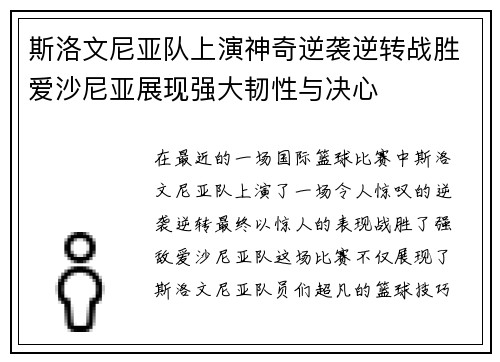 斯洛文尼亚队上演神奇逆袭逆转战胜爱沙尼亚展现强大韧性与决心

在最近的一场国际篮球比赛中斯洛文尼亚队上演了一场令人惊叹的逆袭逆转最终以惊人的表现战胜了强敌爱沙尼亚队这场比赛不仅展现了斯洛文尼亚队员们超凡的篮球技巧